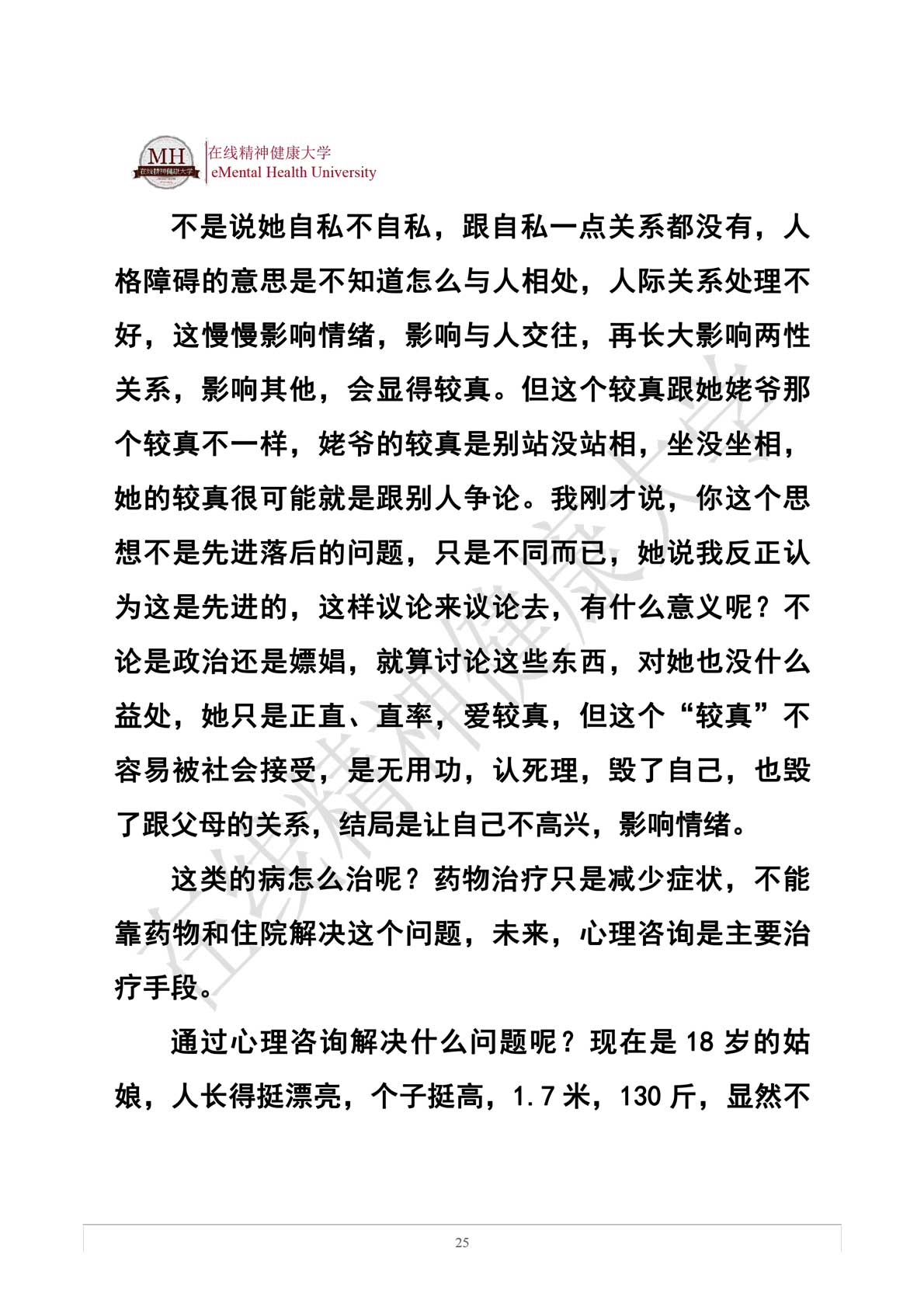 MH 在线精神健康大学

在线精神健康大学
eMental Health University

不是说她自私不自私，跟自私一点关系都没有，人格障碍的意思是不知道怎么与人相处，人际关系处理不好，这慢慢影响情绪，影响与人交往，再长大影响两性关系，影响其他，会显得较真。但这个较真跟她姥爷那个较真不一样，姥爷的较真是别站没站相，坐没坐相，她的较真很可能就是跟别人争论。我刚才说，你这个思想不是先进落后的问题，只是不同而已，她说我反正认为这是先进的，这样议论来议论去，有什么意义呢？不论是政治还是嫖娼，就算讨论这些东西，对她也没什么益处，她只是正直、直率，爱较真，但这个“较真”不容易被社会接受，是无用功，认死理，毁了自己，也毁了跟父母的关系，结局是让自己不高兴，影响情绪。

这类的病怎么治呢？药物治疗只是减少症状，不能靠药物和住院解决这个问题，未来，心理咨询是主要治疗手段。

通过心理咨询解决什么问题呢？现在是 18 岁的姑娘，人长得挺漂亮，个子挺高，1.7 米，130 斤，显然不

在线精神健康大学

25